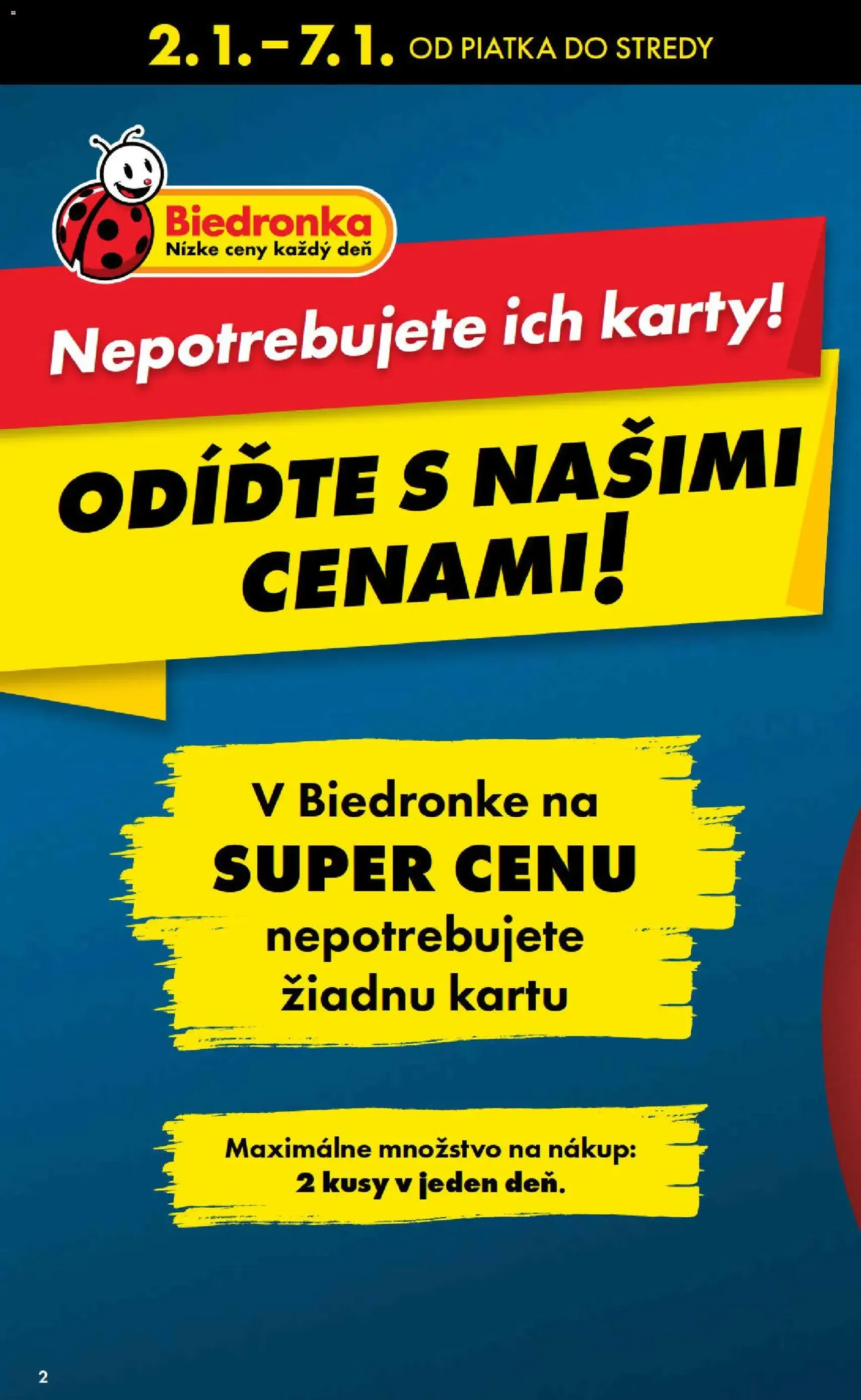 2. 1. – 7. 1. OD PIATKA DO STREDY

Biedronka
Nízke ceny každý deň

Nepotrebujete ich karty!

ODÍĎTE S NAŠIMI CENAMI!

V Biedronke na
SUPER CENU
nepotrebujete
žiadnu kartu

Maximálne množstvo na nákup:
2 kusy v jeden deň.

2